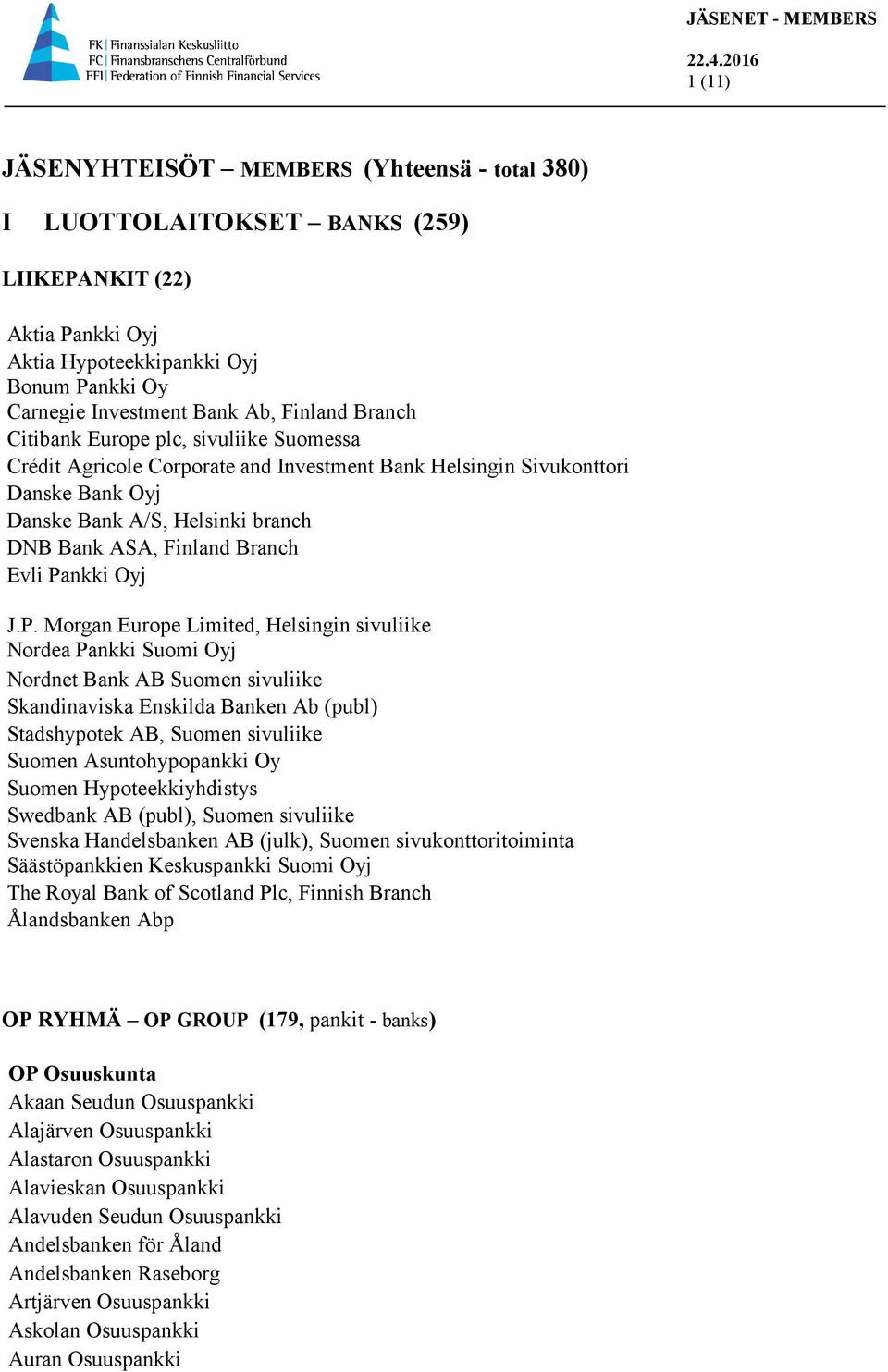 FK | Finanssialan Keskusliitto
FC | Finansbranschens Centralförbund
FFI | Federation of Finnish Financial Services

JÄSENET - MEMBERS

22.4.2016
1 (11)

JÄSENYHTEISÖT – MEMBERS (Yhteensä - total 380)

I LUOTTOLAITOKSET – BANKS (259)

LIIKEPANKIT (22)

Aktia Pankki Oyj
Aktia Hypoteekkipankki Oyj
Bonum Pankki Oy
Carnegie Investment Bank Ab, Finland Branch
Citibank Europe plc, sivuliike Suomessa
Crédit Agricole Corporate and Investment Bank Helsingin Sivukonttori
Danske Bank Oyj
Danske Bank A/S, Helsinki branch
DNB Bank ASA, Finland Branch
Evli Pankki Oyj

J.P. Morgan Europe Limited, Helsingin sivuliike
Nordea Pankki Suomi Oyj
Nordnet Bank AB Suomen sivuliike
Skandinaviska Enskilda Banken Ab (publ)
Stadshypotek AB, Suomen sivuliike
Suomen Asuntohypopankki Oy
Suomen Hypoteekkiyhdistys
Swedbank AB (publ), Suomen sivuliike
Svenska Handelsbanken AB (julk), Suomen sivukonttoritoiminta
Säästöpankkien Keskuspankki Suomi Oyj
The Royal Bank of Scotland Plc, Finnish Branch
Ålandsbanken Abp

OP RYHMÄ – OP GROUP (179, pankit - banks)

OP Osuuskunta
Akaan Seudun Osuuspankki
Alajärven Osuuspankki
Alastaron Osuuspankki
Alavieskan Osuuspankki
Alavuden Seudun Osuuspankki
Andelsbanken för Åland
Andelsbanken Raseborg
Artjärven Osuuspankki
Askolan Osuuspankki
Auran Osuuspankki